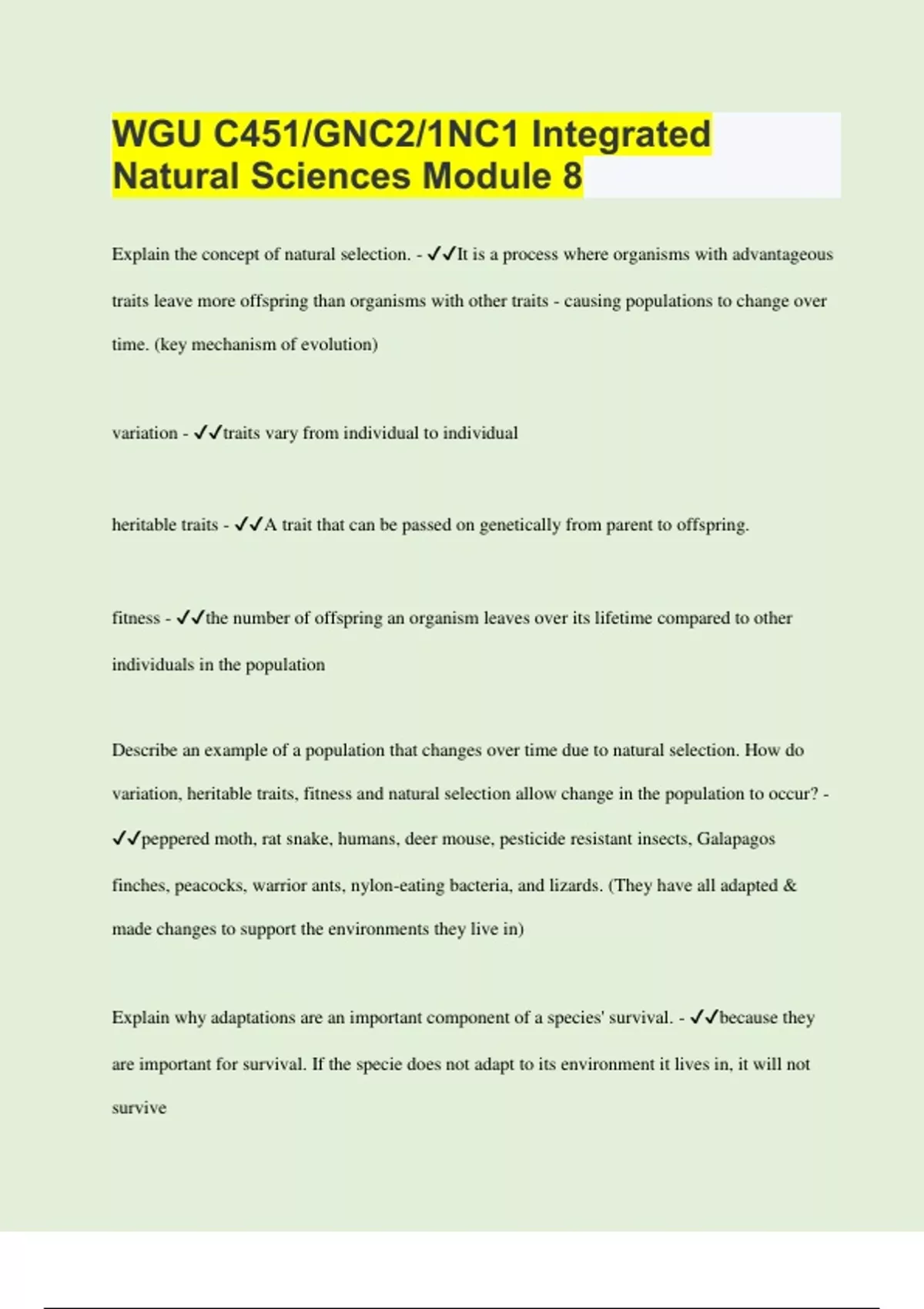 WGU C451/GNC2/1NC1 Integrated Natural Sciences Module 8

Explain the concept of natural selection. - ✓✓It is a process where organisms with advantageous traits leave more offspring than organisms with other traits - causing populations to change over time. (key mechanism of evolution)

variation - ✓✓traits vary from individual to individual

heritable traits - ✓✓A trait that can be passed on genetically from parent to offspring.

fitness - ✓✓the number of offspring an organism leaves over its lifetime compared to other individuals in the population

Describe an example of a population that changes over time due to natural selection. How do variation, heritable traits, fitness and natural selection allow change in the population to occur? - ✓✓peppered moth, rat snake, humans, deer mouse, pesticide resistant insects, Galapagos finches, peacocks, warrior ants, nylon-eating bacteria, and lizards. (They have all adapted & made changes to support the environments they live in)

Explain why adaptations are an important component of a species' survival. - ✓✓because they are important for survival. If the specie does not adapt to its environment it lives in, it will not survive